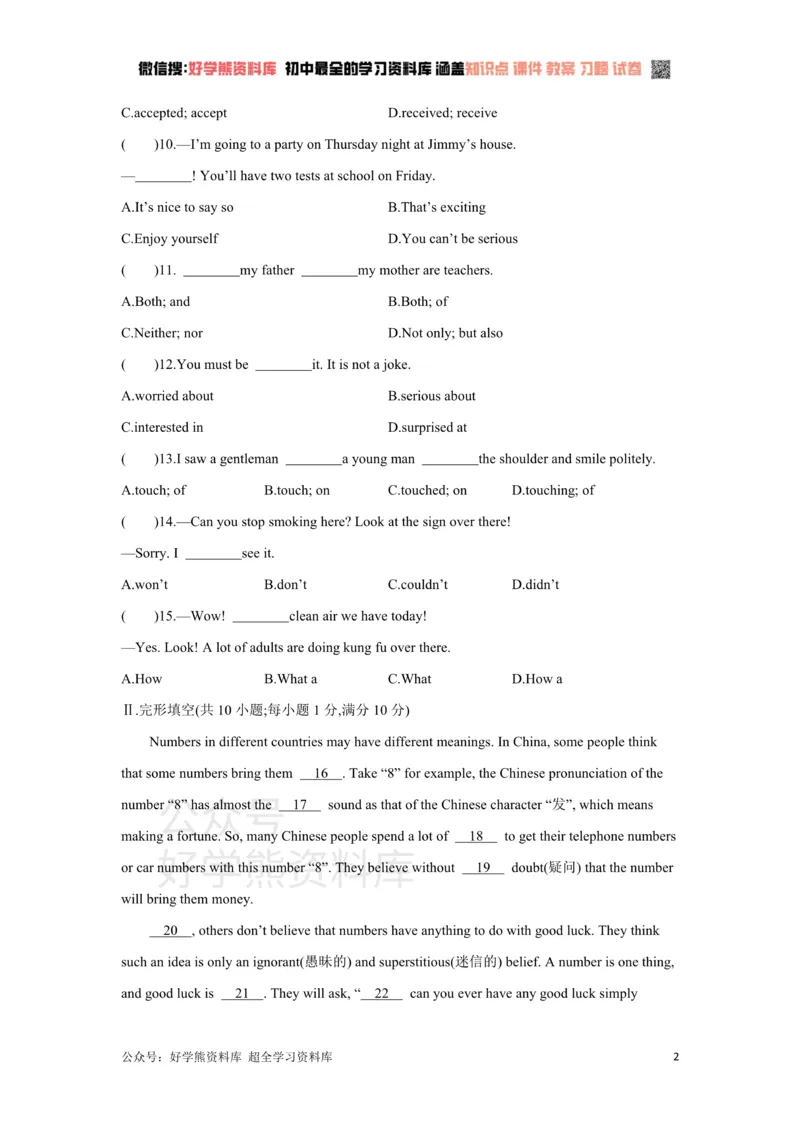 微信搜:好学熊资料库 初中最全的学习资料库 涵盖知识点 课件 教案 习题 试卷

C.accepted; accept D.received; receive

( )10.—I'm going to a party on Thursday night at Jimmy's house.

—____! You'll have two tests at school on Friday.

A.It's nice to say so B.That's exciting

C.Enjoy yourself D.You can't be serious

( )11. ____my father ____my mother are teachers.

A.Both; and B.Both; of

C.Neither; nor D.Not only; but also

( )12.You must be ____it. It is not a joke.

A.worried about B.serious about

C.interested in D.surprised at

( )13.I saw a gentleman ____a young man ____the shoulder and smile politely.

A.touch; of B.touch; on C.touched; on D.touching; of

( )14.—Can you stop smoking here? Look at the sign over there!

—Sorry. I ____see it.

A.won't B.don't C.couldn't D.didn't

( )15.—Wow! ____clean air we have today!

—Yes. Look! A lot of adults are doing kung fu over there.

A.How B.What a C.What D.How a

Ⅱ.完形填空(共10小题;每小题1分,满分10分)

Numbers in different countries may have different meanings. In China, some people think that some numbers bring them 16 . Take "8" for example, the Chinese pronunciation of the number "8" has almost the 17 sound as that of the Chinese character "发", which means making a fortune. So, many Chinese people spend a lot of 18 to get their telephone numbers or car numbers with this number "8". They believe without 19 doubt(疑问) that the number will bring them money.

20 , others don't believe that numbers have anything to do with good luck. They think such an idea is only an ignorant(愚昧的) and superstitious(迷信的) belief. A number is one thing, and good luck is 21 . They will ask, " 22 can you ever have any good luck simply

公众号:好学熊资料库 超全学习资料库 2

公众号
好学熊资料库